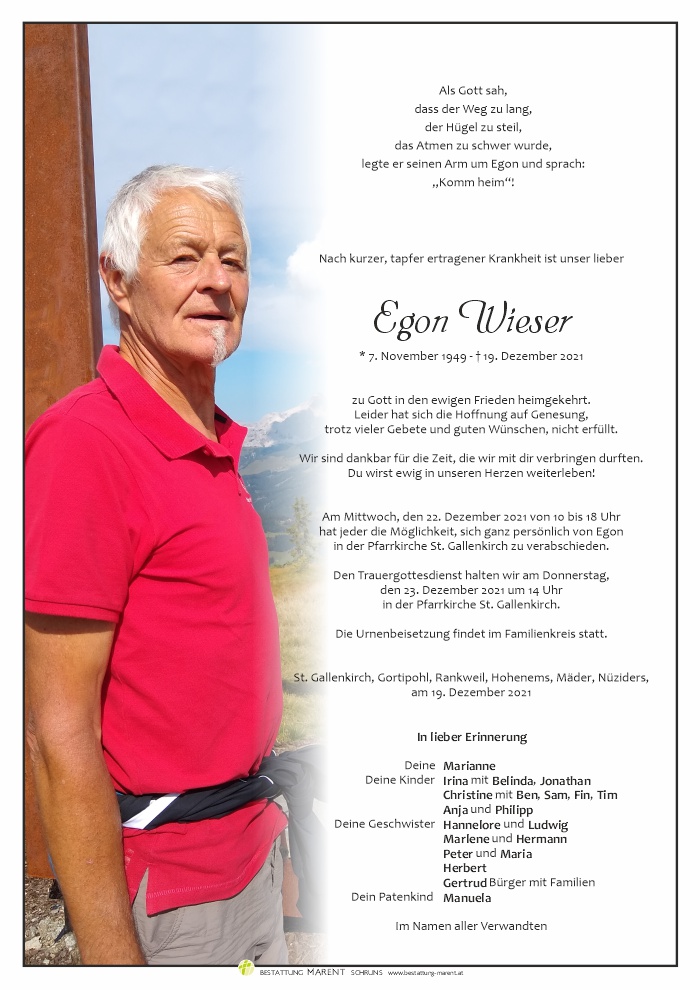 Als Gott sah,
dass der Weg zu lang,
der Hügel zu steil,
das Atmen zu schwer wurde,
legte er seinen Arm um Egon und sprach:
„Komm heim“!

Nach kurzer, tapfer ertragener Krankheit ist unser lieber

Egon Wieser

* 7. November 1949 - † 19. Dezember 2021

zu Gott in den ewigen Frieden heimgekehrt.
Leider hat sich die Hoffnung auf Genesung,
trotz vieler Gebete und guten Wünschen, nicht erfüllt.

Wir sind dankbar für die Zeit, die wir mit dir verbringen durften.
Du wirst ewig in unseren Herzen weiterleben!

Am Mittwoch, den 22. Dezember 2021 von 10 bis 18 Uhr
hat jeder die Möglichkeit, sich ganz persönlich von Egon
in der Pfarrkirche St. Gallenkirch zu verabschieden.

Den Trauergottesdienst halten wir am Donnerstag,
den 23. Dezember 2021 um 14 Uhr
in der Pfarrkirche St. Gallenkirch.

Die Urnenbeisetzung findet im Familienkreis statt.

St. Gallenkirch, Gortipohl, Rankweil, Hohenems, Mäder, Nüziders,
am 19. Dezember 2021

In lieber Erinnerung

Deine Marianne
Deine Kinder Irina mit Belinda, Jonathan
Christine mit Ben, Sam, Fin, Tim
Anja und Philipp
Deine Geschwister Hannelore und Ludwig
Marlene und Hermann
Peter und Maria
Herbert
Gertrud Bürger mit Familien
Dein Patenkind Manuela

Im Namen aller Verwandten

BESTATTUNG MARENT SCHRUNS www.bestattung-marent.at